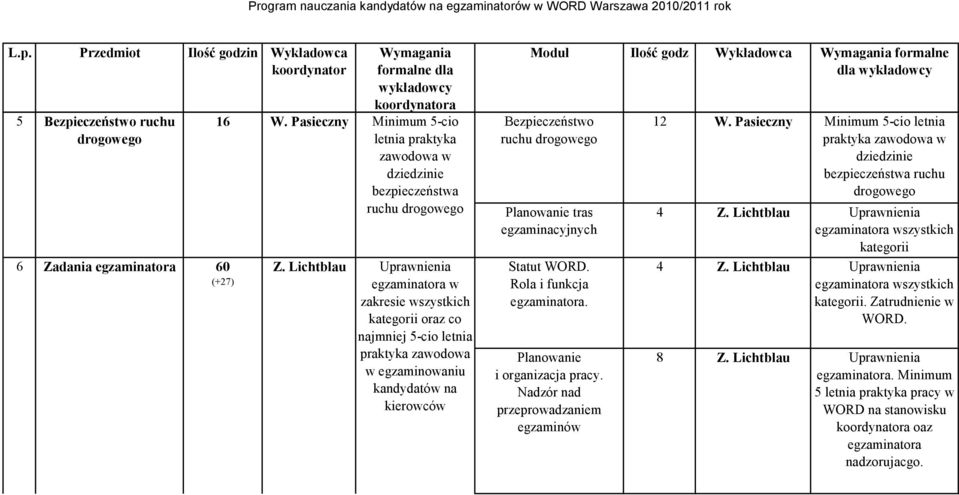 Program nauczania kandydatów na egzaminatorów w WORD Warszawa 2010/2011 rok

| L.p. | Przedmiot | Ilość godzin | Wykładowca koordynator | Wymagania formalne dla wykładowcy koordynatora | Moduł | Ilość godz | Wykładowca | Wymagania formalne dla wykładowcy |
|---|---|---|---|---|---|---|---|---|
| 5 | Bezpieczeństwo ruchu drogowego | 16 | W. Pasieczny | Minimum 5-cio letnia praktyka zawodowa w dziedzinie bezpieczeństwa ruchu drogowego | Bezpieczeństwo ruchu drogowego | 12 | W. Pasieczny | Minimum 5-cio letnia praktyka zawodowa w dziedzinie bezpieczeństwa ruchu drogowego |
| | | | | | Planowanie tras egzaminacyjnych | 4 | Z. Lichtblau | Uprawnienia egzaminatora wszystkich kategorii |
| 6 | Zadania egzaminatora | 60 (+27) | Z. Lichtblau | Uprawnienia egzaminatora w zakresie wszystkich kategorii oraz co najmniej 5-cio letnia praktyka zawodowa w egzaminowaniu kandydatów na kierowców | Statut WORD. Rola i funkcja egzaminatora. | 4 | Z. Lichtblau | Uprawnienia egzaminatora wszystkich kategorii. Zatrudnienie w WORD. |
| | | | | | Planowanie i organizacja pracy. Nadzór nad przeprowadzaniem egzaminów | 8 | Z. Lichtblau | Uprawnienia egzaminatora. Minimum 5 letnia praktyka pracy w WORD na stanowisku koordynatora oaz egzaminatora nadzorującego. |